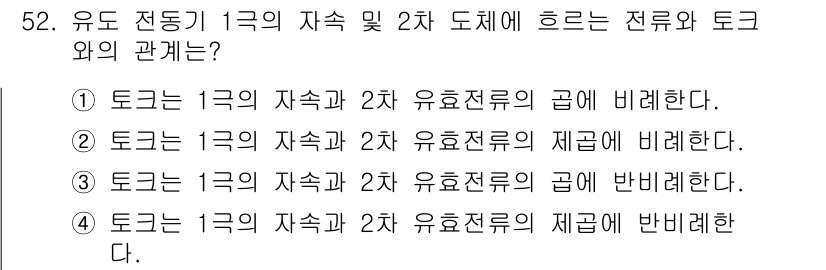 52. 유도 전동기 1극의 자속 및 2차 도체에 흐르는 전류와 토크와의 관계는?

① 토크는 1극의 자속과 2차 유효전류의 곱에 비례한다.
② 토크는 1극의 자속과 2차 유효전류의 제곱에 비례한다.
③ 토크는 1극의 자속과 2차 유효전류의 곱에 반비례한다.
④ 토크는 1극의 자속과 2차 유효전류의 제곱에 반비례한다.